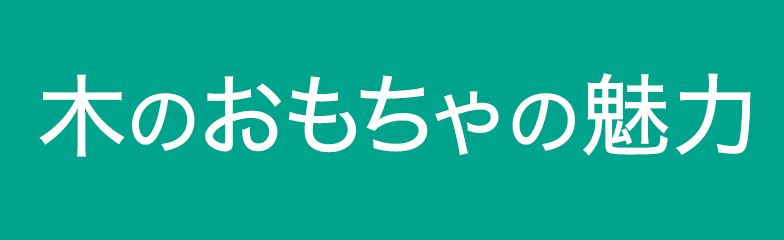 木のおもちゃの魅力